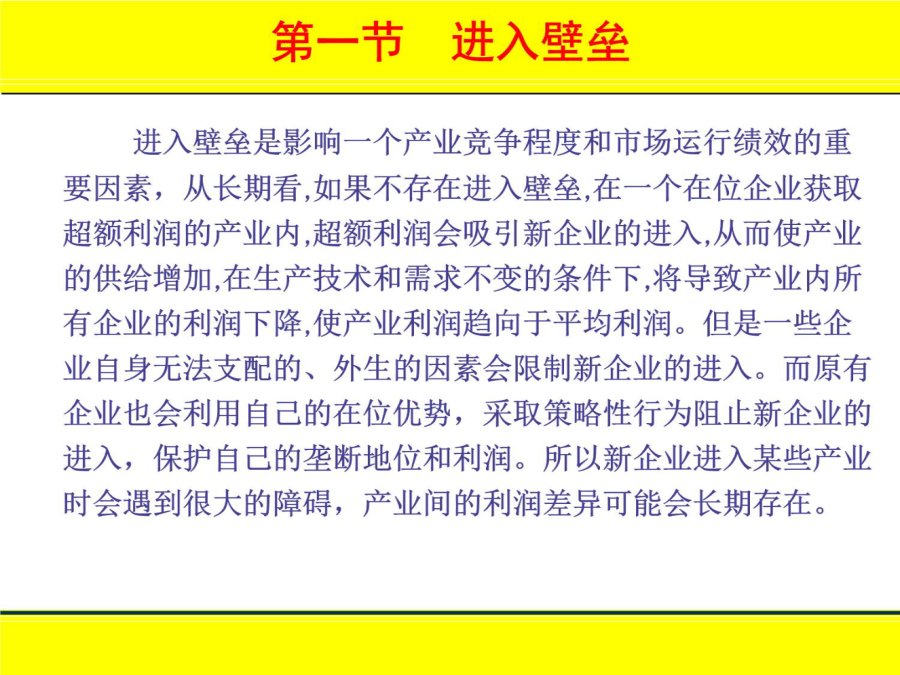 第一节　进入壁垒

进入壁垒是影响一个产业竞争程度和市场运行绩效的重要因素，从长期看,如果不存在进入壁垒,在一个在位企业获取超额利润的产业内,超额利润会吸引新企业的进入,从而使产业的供给增加,在生产技术和需求不变的条件下,将导致产业内所有企业的利润下降,使产业利润趋向于平均利润。但是一些企业自身无法支配的、外生的因素会限制新企业的进入。而原有企业也会利用自己的在位优势，采取策略性行为阻止新企业的进入，保护自己的垄断地位和利润。所以新企业进入某些产业时会遇到很大的障碍，产业间的利润差异可能会长期存在。